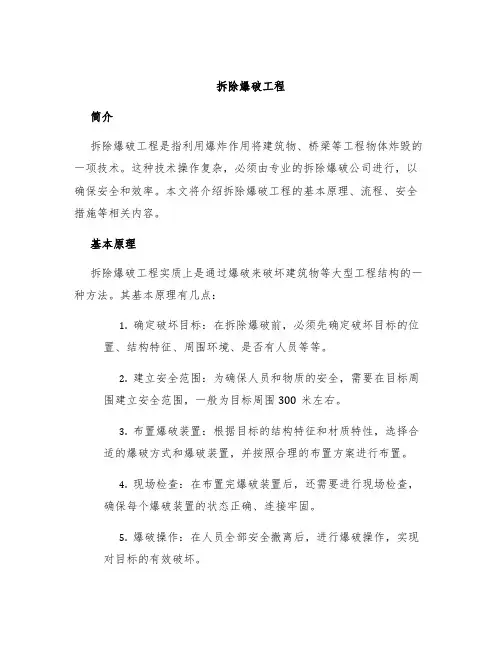 拆除爆破工程

简介

拆除爆破工程是指利用爆炸作用将建筑物、桥梁等工程物体炸毁的一项技术。这种技术操作复杂，必须由专业的拆除爆破公司进行，以确保安全和效率。本文将介绍拆除爆破工程的基本原理、流程、安全措施等相关内容。

基本原理

拆除爆破工程实质上是通过爆破来破坏建筑物等大型工程结构的一种方法。其基本原理有几点：

1. 确定破坏目标：在拆除爆破前，必须先确定破坏目标的位置、结构特征、周围环境、是否有人员等等。

2. 建立安全范围：为确保人员和物质的安全，需要在目标周围建立安全范围，一般为目标周围 300 米左右。

3. 布置爆破装置：根据目标的结构特征和材质特性，选择合适的爆破方式和爆破装置，并按照合理的布置方案进行布置。

4. 现场检查：在布置完爆破装置后，还需要进行现场检查，确保每个爆破装置的状态正确、连接牢固。

5. 爆破操作：在人员全部安全撤离后，进行爆破操作，实现对目标的有效破坏。